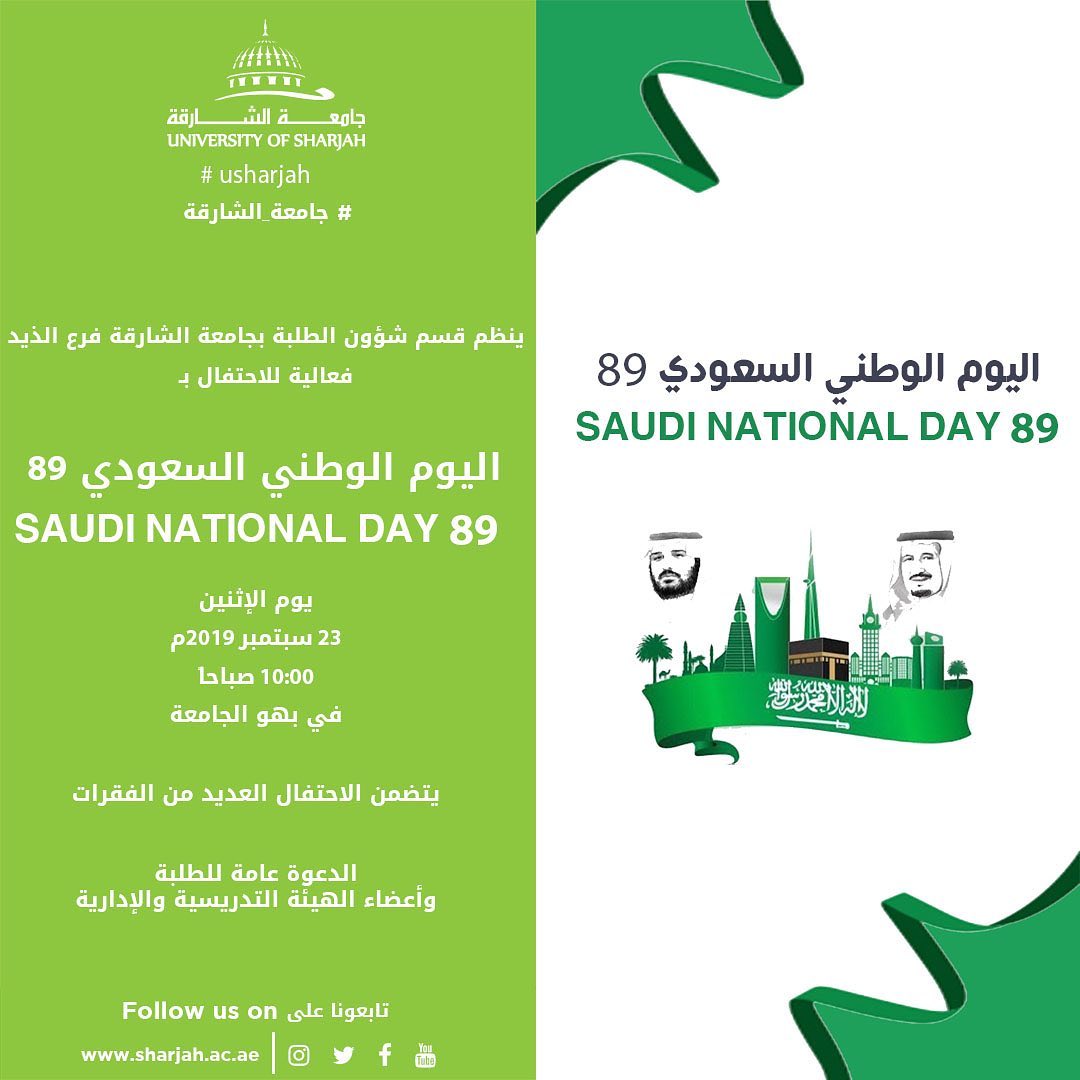 جامعة الشارقة
UNIVERSITY OF SHARJAH
# usharjah
# جامعة_الشارقة

ينظم قسم شؤون الطلبة بجامعة الشارقة فرع الذيد فعالية للاحتفال بـ

اليوم الوطني السعودي 89
SAUDI NATIONAL DAY 89

يوم الإثنين
23 سبتمبر 2019م
10:00 صباحاً
في بهو الجامعة

يتضمن الاحتفال العديد من الفقرات

الدعوة عامة للطلبة
وأعضاء الهيئة التدريسية والإدارية

Follow us on تابعونا على
www.sharjah.ac.ae
You Tube

اليوم الوطني السعودي 89
SAUDI NATIONAL DAY 89

لا إله إلا الله محمد رسول الله